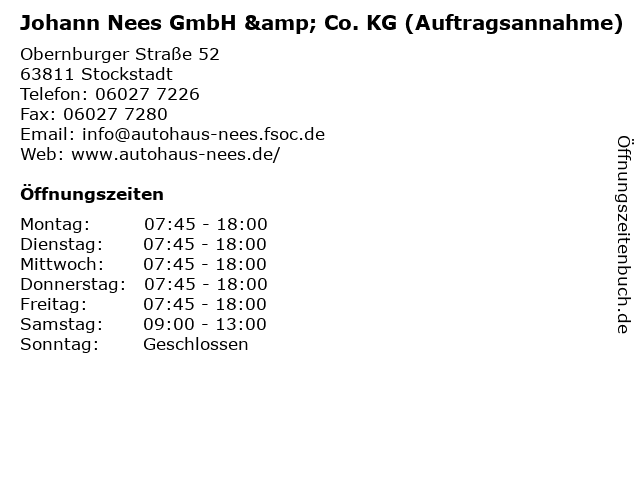 Johann Nees GmbH &amp; Co. KG (Auftragsannahme)

Obernburger Straße 52
63811 Stockstadt
Telefon: 06027 7226
Fax: 06027 7280
Email: info@autohaus-nees.fsoc.de
Web: www.autohaus-nees.de/

Öffnungszeiten

Montag: 07:45 - 18:00
Dienstag: 07:45 - 18:00
Mittwoch: 07:45 - 18:00
Donnerstag: 07:45 - 18:00
Freitag: 07:45 - 18:00
Samstag: 09:00 - 13:00
Sonntag: Geschlossen

Öffnungszeitenbuch.de